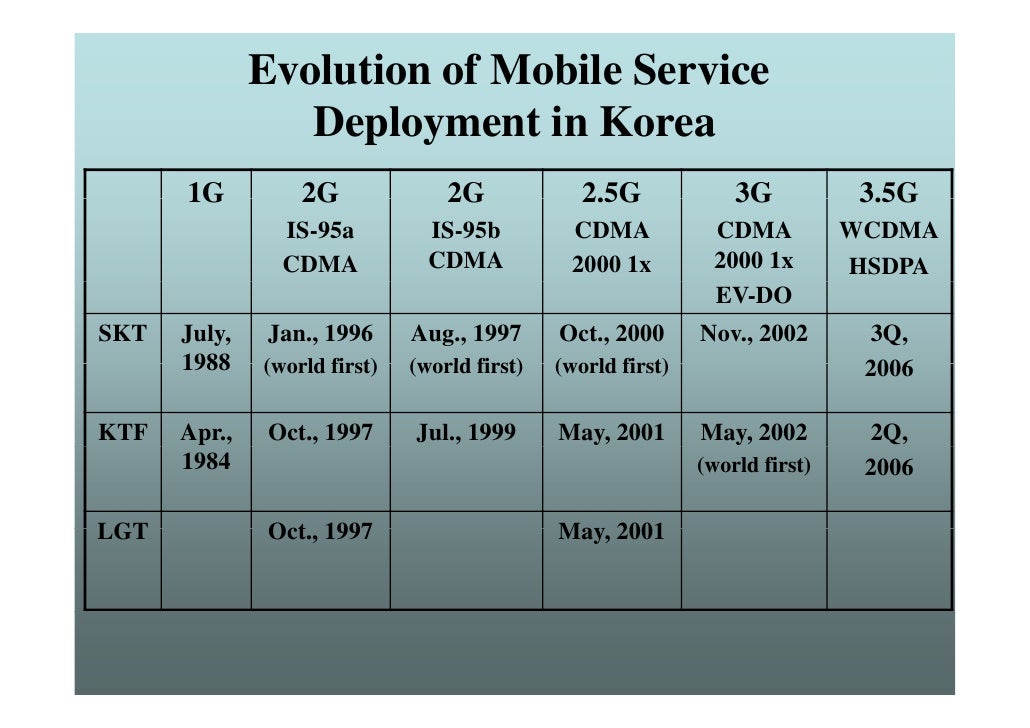 Evolution of Mobile Service Deployment in Korea

| | 1G | 2G IS-95a CDMA | 2G IS-95b CDMA | 2.5G CDMA 2000 1x | 3G CDMA 2000 1x EV-DO | 3.5G WCDMA HSDPA |
|---|---|---|---|---|---|---|
| SKT | July, 1988 | Jan., 1996 (world first) | Aug., 1997 (world first) | Oct., 2000 (world first) | Nov., 2002 | 3Q, 2006 |
| KTF | Apr., 1984 | Oct., 1997 | Jul., 1999 | May, 2001 | May, 2002 (world first) | 2Q, 2006 |
| LGT | | Oct., 1997 | | May, 2001 | | |